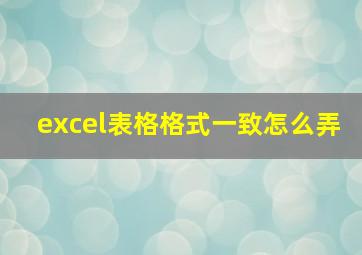 excel表格格式一致怎么弄